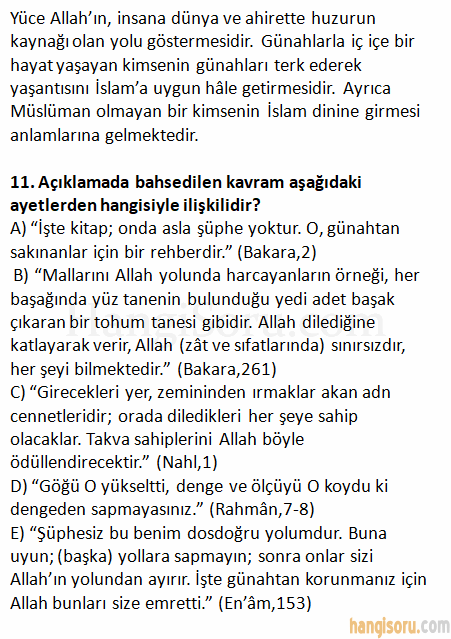 Yüce Allah'ın, insana dünya ve ahirette huzurun kaynağı olan yolu göstermesidir. Günahlarla iç içe bir hayat yaşayan kimsenin günahları terk ederek yaşantısını İslam'a uygun hâle getirmesidir. Ayrıca Müslüman olmayan bir kimsenin İslam dinine girmesi anlamlarına gelmektedir.

11. Açıklamada bahsedilen kavram aşağıdaki ayetlerden hangisiyle ilişkilidir?
A) "İşte kitap; onda asla şüphe yoktur. O, günahtan sakınanlar için bir rehberdir." (Bakara,2)
B) "Mallarını Allah yolunda harcayanların örneği, her başağında yüz tanenin bulunduğu yedi adet başak çıkaran bir tohum tanesi gibidir. Allah dilediğine katlayarak verir, Allah (zât ve sıfatlarında) sınırsızdır, her şeyi bilmektedir." (Bakara,261)
C) "Girecekleri yer, zemininden ırmaklar akan adn cennetleridir; orada diledikleri her şeye sahip olacaklar. Takva sahiplerini Allah böyle ödüllendirecektir." (Nahl,1)
D) "Göğü O yükseltti, denge ve ölçüyü O koydu ki dengeden sapmayasınız." (Rahmân,7-8)
E) "Şüphesiz bu benim dosdoğru yolumdur. Buna uyun; (başka) yollara sapmayın; sonra onlar sizi Allah'ın yolundan ayırır. İşte günahtan korunmanız için Allah bunları size emretti." (En'âm,153)

HangiSoru.com

hangisoru.com